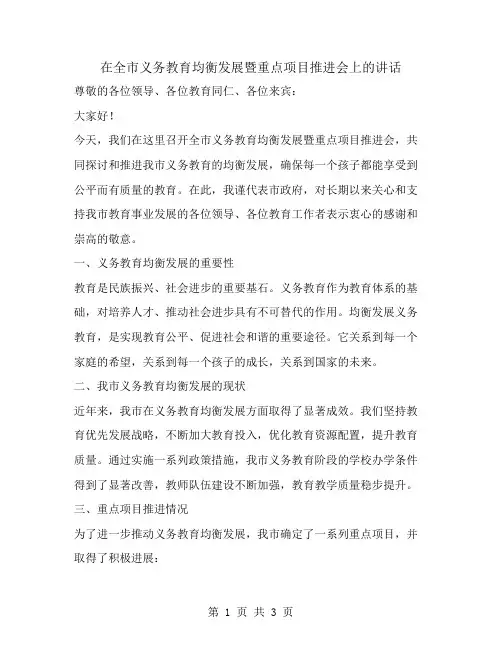 在全市义务教育均衡发展暨重点项目推进会上的讲话

尊敬的各位领导、各位教育同仁、各位来宾：

大家好！

今天，我们在这里召开全市义务教育均衡发展暨重点项目推进会，共同探讨和推进我市义务教育的均衡发展，确保每一个孩子都能享受到公平而有质量的教育。在此，我谨代表市政府，对长期以来关心和支持我市教育事业发展的各位领导、各位教育工作者表示衷心的感谢和崇高的敬意。

一、义务教育均衡发展的重要性

教育是民族振兴、社会进步的重要基石。义务教育作为教育体系的基础，对培养人才、推动社会进步具有不可替代的作用。均衡发展义务教育，是实现教育公平、促进社会和谐的重要途径。它关系到每一个家庭的希望，关系到每一个孩子的成长，关系到国家的未来。

二、我市义务教育均衡发展的现状

近年来，我市在义务教育均衡发展方面取得了显著成效。我们坚持教育优先发展战略，不断加大教育投入，优化教育资源配置，提升教育质量。通过实施一系列政策措施，我市义务教育阶段的学校办学条件得到了显著改善，教师队伍建设不断加强，教育教学质量稳步提升。

三、重点项目推进情况

为了进一步推动义务教育均衡发展，我市确定了一系列重点项目，并取得了积极进展：

第 1 页 共 3 页